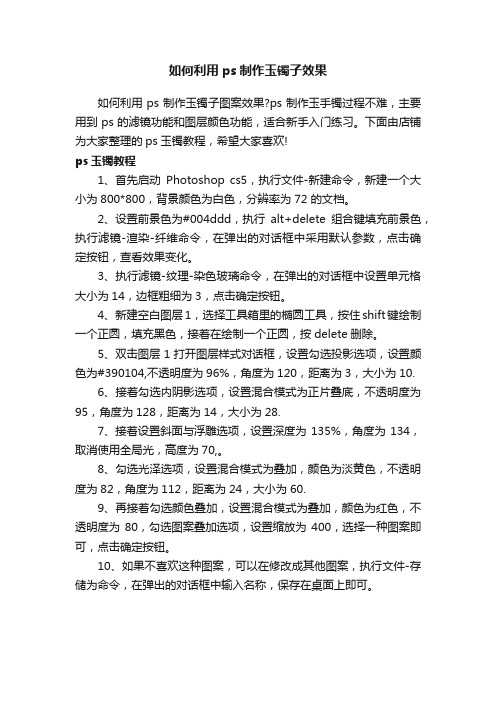 如何利用 ps 制作玉镯子效果

如何利用 ps 制作玉镯子图案效果?ps 制作玉手镯过程不难，主要用到 ps 的滤镜功能和图层颜色功能，适合新手入门练习。下面由店铺为大家整理的 ps 玉镯教程，希望大家喜欢!

ps 玉镯教程

1、首先启动 Photoshop cs5，执行文件-新建命令，新建一个大小为 800*800，背景颜色为白色，分辨率为 72 的文档。

2、设置前景色为#004ddd，执行 alt+delete 组合键填充前景色，执行滤镜-渲染-纤维命令，在弹出的对话框中采用默认参数，点击确定按钮，查看效果变化。

3、执行滤镜-纹理-染色玻璃命令，在弹出的对话框中设置单元格大小为 14，边框粗细为 3，点击确定按钮。

4、新建空白图层 1，选择工具箱里的椭圆工具，按住 shift 键绘制一个正圆，填充黑色，接着在绘制一个正圆，按 delete 删除。

5、双击图层 1 打开图层样式对话框，设置勾选投影选项，设置颜色为#390104,不透明度为 96%，角度为 120，距离为 3，大小为 10.

6、接着勾选内阴影选项，设置混合模式为正片叠底，不透明度为 95，角度为 128，距离为 14，大小为 28.

7、接着设置斜面与浮雕选项，设置深度为 135%，角度为 134，取消使用全局光，高度为 70,。

8、勾选光泽选项，设置混合模式为叠加，颜色为淡黄色，不透明度为 82，角度为 112，距离为 24，大小为 60.

9、再接着勾选颜色叠加，设置混合模式为叠加，颜色为红色，不透明度为 80，勾选图案叠加选项，设置缩放为 400，选择一种图案即可，点击确定按钮。

10、如果不喜欢这种图案，可以在修改成其他图案，执行文件-存储为命令，在弹出的对话框中输入名称，保存在桌面上即可。